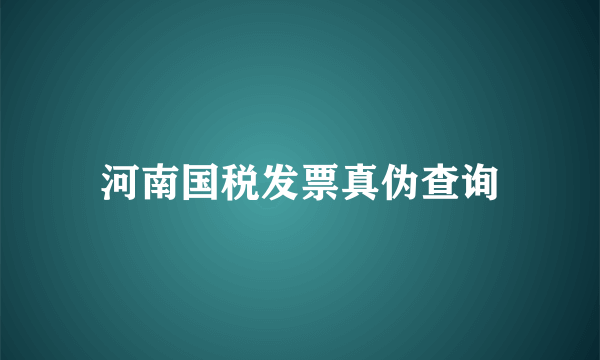 河南国税发票真伪查询